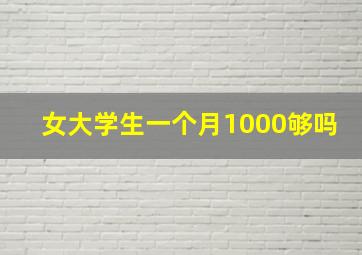 女大学生一个月1000够吗